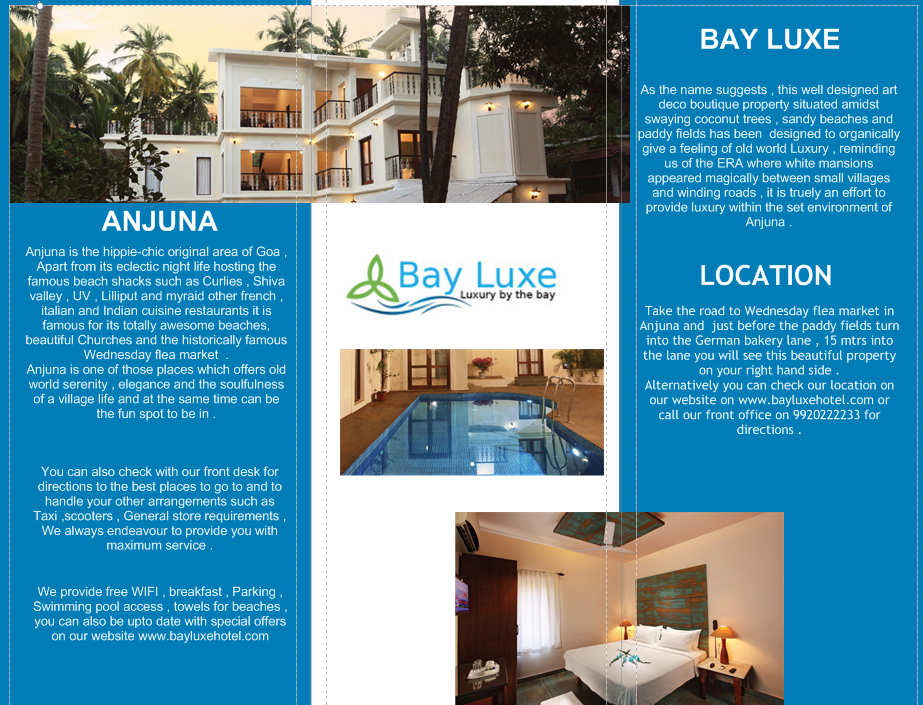 ANJUNA

Anjuna is the hippie-chic original area of Goa , Apart from its eclectic night life hosting the famous beach shacks such as Curlies , Shiva valley , UV , Lilliput and myraid other french , italian and Indian cuisine restaurants it is famous for its totally awesome beaches, beautiful Churches and the historically famous Wednesday flea market .
Anjuna is one of those places which offers old world serenity , elegance and the soulfulness of a village life and at the same time can be the fun spot to be in .

You can also check with our front desk for directions to the best places to go to and to handle your other arrangements such as Taxi ,scooters , General store requirements , We always endeavour to provide you with maximum service .

We provide free WIFI , breakfast , Parking , Swimming pool access , towels for beaches , you can also be upto date with special offers on our website www.bayluxehotel.com

Bay Luxe
Luxury by the bay

BAY LUXE

As the name suggests , this well designed art deco boutique property situated amidst swaying coconut trees , sandy beaches and paddy fields has been designed to organically give a feeling of old world Luxury , reminding us of the ERA where white mansions appeared magically between small villages and winding roads , it is truely an effort to provide luxury within the set environment of Anjuna .

LOCATION

Take the road to Wednesday flea market in Anjuna and just before the paddy fields turn into the German bakery lane , 15 mtrs into the lane you will see this beautiful property on your right hand side .
Alternatively you can check our location on our website on www.bayluxehotel.com or call our front office on 9920222233 for directions .